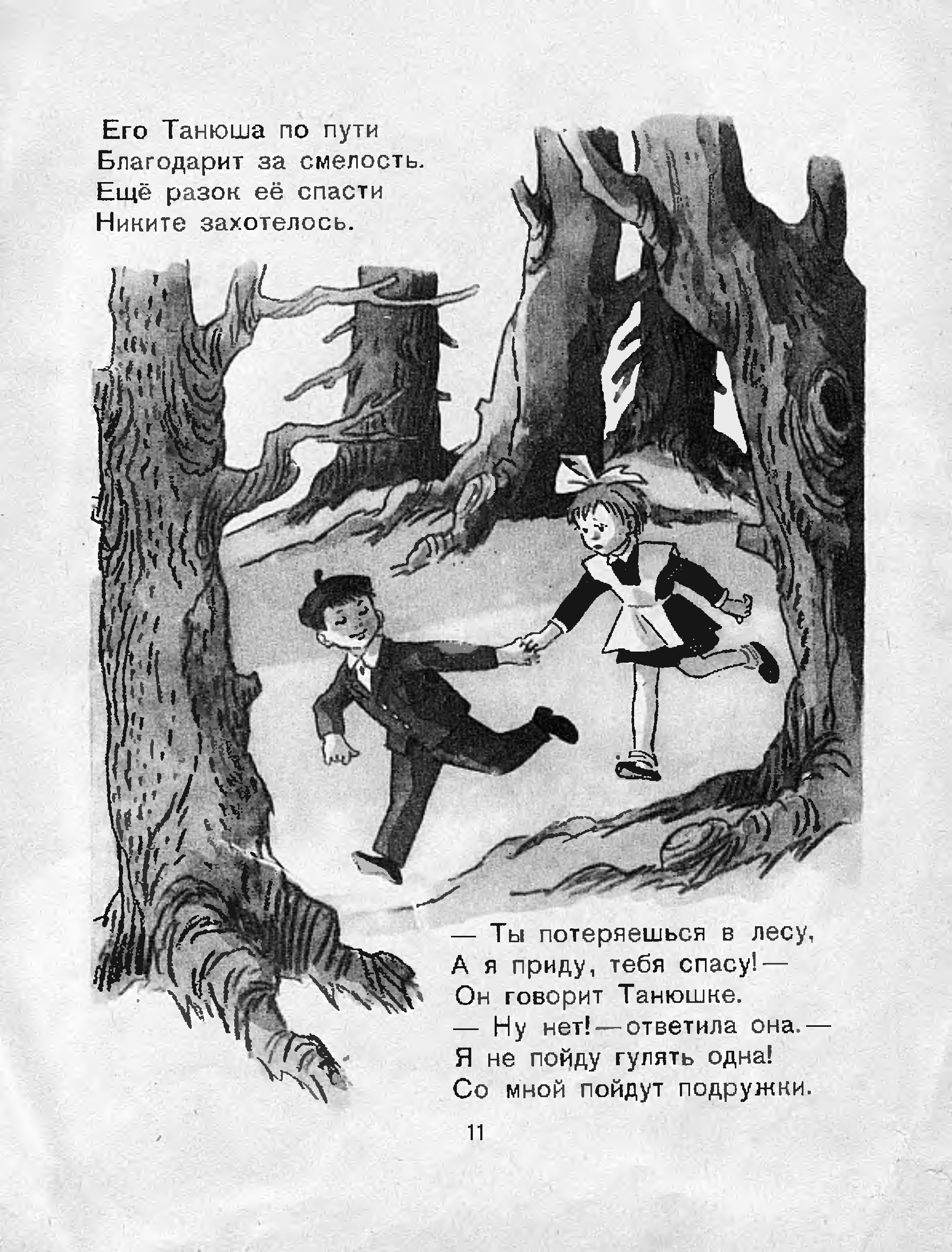 Его Танюша по пути
Благодарит за смелость.
Ещё разок её спасти
Никите захотелось.

— Ты потеряешься в лесу,
А я приду, тебя спасу! —
Он говорит Танюшке.
— Ну нет! — ответила она. —
Я не пойду гулять одна!
Со мной пойдут подружки.

11